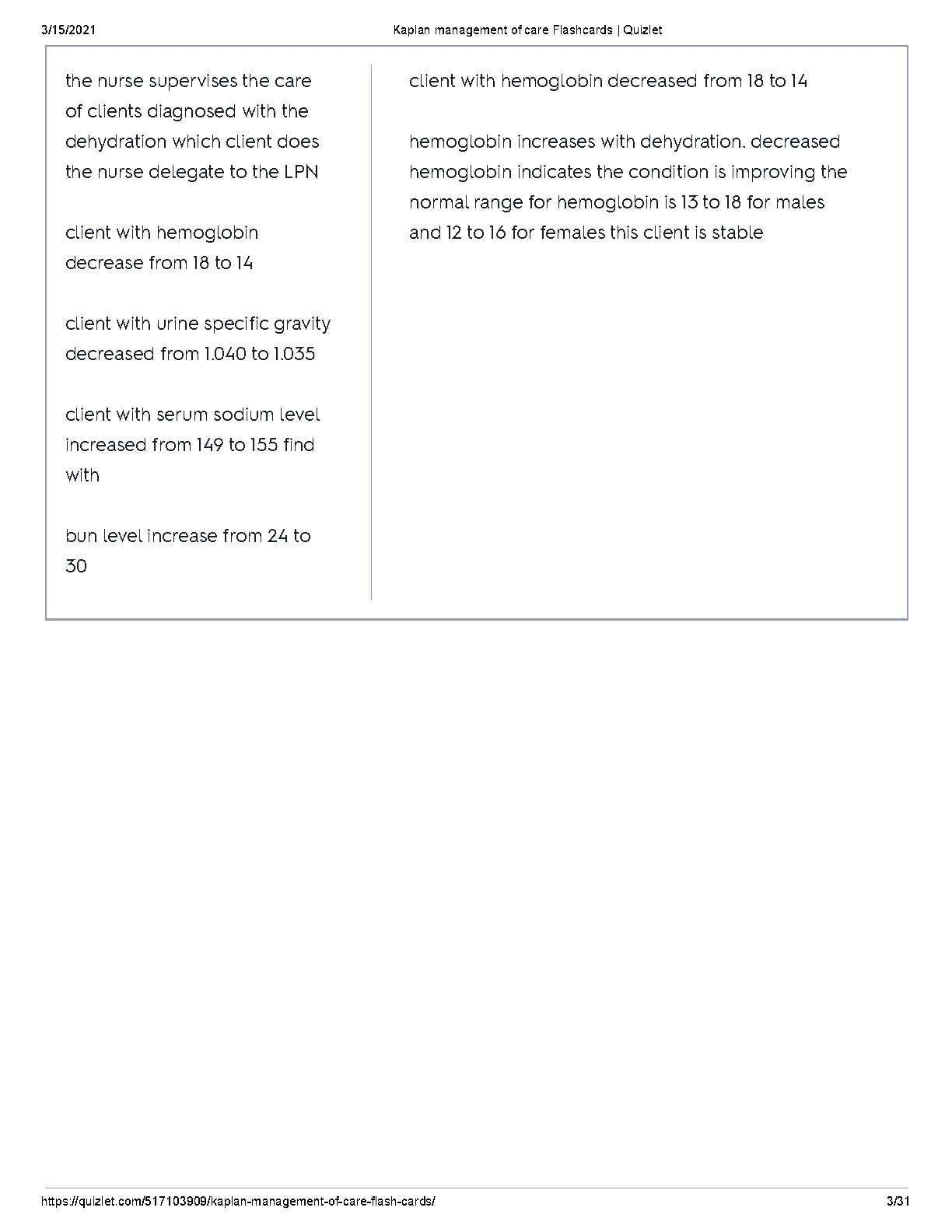 3/15/2021 Kaplan management of care Flashcards | Quizlet

the nurse supervises the care of clients diagnosed with the dehydration which client does the nurse delegate to the LPN

client with hemoglobin decrease from 18 to 14

client with urine specific gravity decreased from 1.040 to 1.035

client with serum sodium level increased from 149 to 155 find with

bun level increase from 24 to 30

client with hemoglobin decreased from 18 to 14

hemoglobin increases with dehydration. decreased hemoglobin indicates the condition is improving the normal range for hemoglobin is 13 to 18 for males and 12 to 16 for females this client is stable

https://quizlet.com/517103909/kaplan-management-of-care-flash-cards/ 3/31